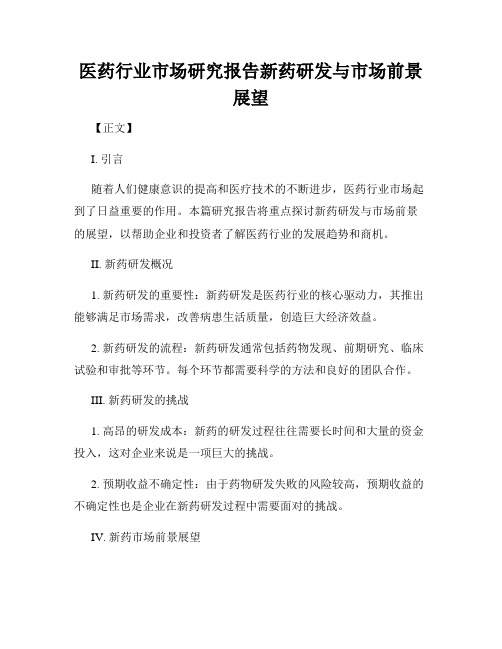 医药行业市场研究报告新药研发与市场前景展望

【正文】

I. 引言

随着人们健康意识的提高和医疗技术的不断进步，医药行业市场起到了日益重要的作用。本篇研究报告将重点探讨新药研发与市场前景的展望，以帮助企业和投资者了解医药行业的发展趋势和商机。

II. 新药研发概况

1. 新药研发的重要性：新药研发是医药行业的核心驱动力，其推出能够满足市场需求，改善病患生活质量，创造巨大经济效益。

2. 新药研发的流程：新药研发通常包括药物发现、前期研究、临床试验和审批等环节。每个环节都需要科学的方法和良好的团队合作。

III. 新药研发的挑战

1. 高昂的研发成本：新药的研发过程往往需要长时间和大量的资金投入，这对企业来说是一项巨大的挑战。

2. 预期收益不确定性：由于药物研发失败的风险较高，预期收益的不确定性也是企业在新药研发过程中需要面对的挑战。

IV. 新药市场前景展望